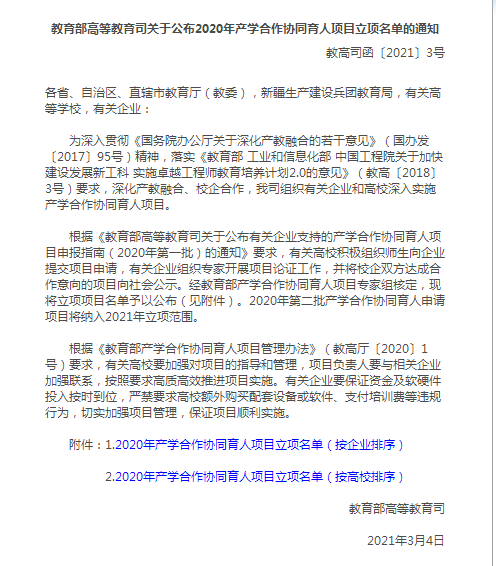 教育部高等教育司关于公布2020年产学合作协同育人项目立项名单的通知

教高司函〔2021〕3号

各省、自治区、直辖市教育厅（教委），新疆生产建设兵团教育局，有关高等学校，有关企业：

为深入贯彻《国务院办公厅关于深化产教融合的若干意见》（国办发〔2017〕95号）精神，落实《教育部 工业和信息化部 中国工程院关于加快建设发展新工科 实施卓越工程师教育培养计划2.0的意见》（教高〔2018〕3号）要求，深化产教融合、校企合作，我司组织有关企业和高校深入实施产学合作协同育人项目。

根据《教育部高等教育司关于公布有关企业支持的产学合作协同育人项目申报指南（2020年第一批）的通知》要求，有关高校积极组织师生向企业提交项目申请，有关企业组织专家开展项目论证工作，并将校企双方达成合作意向的项目向社会公示。经教育部产学合作协同育人项目专家组核定，现将立项项目名单予以公布（见附件）。2020年第二批产学合作协同育人申请项目将纳入2021年立项范围。

根据《教育部产学合作协同育人项目管理办法》（教高厅〔2020〕1号）要求，有关高校要加强对项目的指导和管理，项目负责人要与相关企业加强联系，按照要求高质高效推进项目实施。有关企业要保证资金及软硬件投入按时到位，严禁要求高校额外购买配套设备或软件、支付培训费等违规行为，切实加强项目管理，保证项目顺利实施。

附件：1.2020年产学合作协同育人项目立项名单（按企业排序）

2.2020年产学合作协同育人项目立项名单（按高校排序）

教育部高等教育司

2021年3月4日